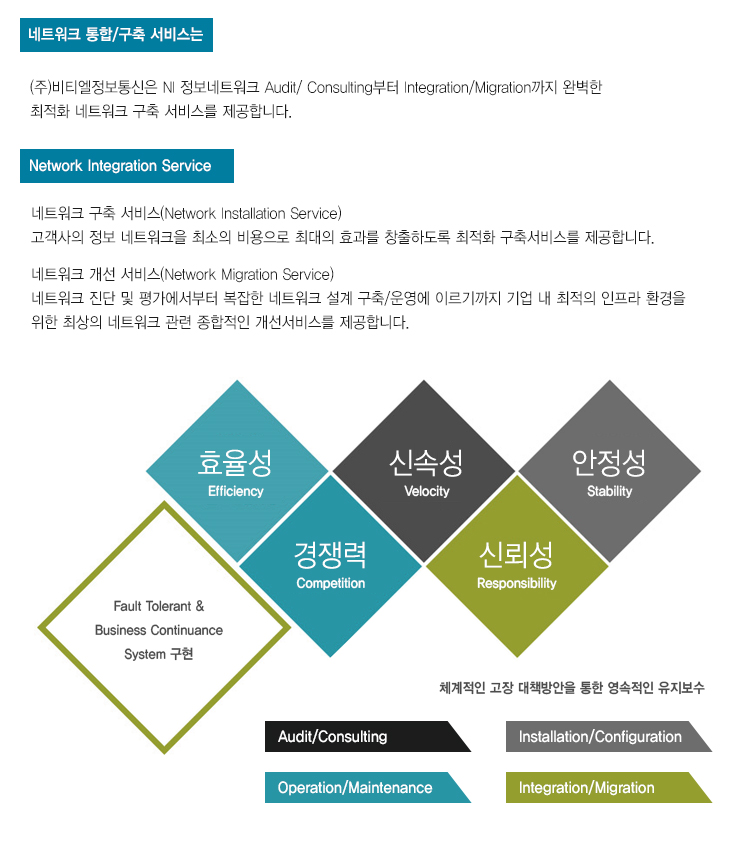 네트워크 통합/구축 서비스는

(주)비티엘정보통신은 NI 정보네트워크 Audit/ Consulting부터 Integration/Migration까지 완벽한 최적화 네트워크 구축 서비스를 제공합니다.

Network Integration Service

네트워크 구축 서비스(Network Installation Service)
고객사의 정보 네트워크을 최소의 비용으로 최대의 효과를 창출하도록 최적화 구축서비스를 제공합니다.

네트워크 개선 서비스(Network Migration Service)
네트워크 진단 및 평가에서부터 복잡한 네트워크 설계 구축/운영에 이르기까지 기업 내 최적의 인프라 환경을 위한 최상의 네트워크 관련 종합적인 개선서비스를 제공합니다.

효율성
Efficiency

신속성
Velocity

안정성
Stability

경쟁력
Competition

신뢰성
Responsibility

Fault Tolerant & Business Continuance System 구현

체계적인 고장 대책방안을 통한 영속적인 유지보수

Audit/Consulting

Installation/Configuration

Operation/Maintenance

Integration/Migration